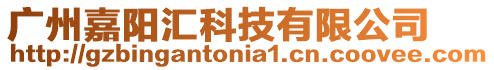 广州嘉阳汇科技有限公司
http://gzbingantonia1.cn.coovee.com